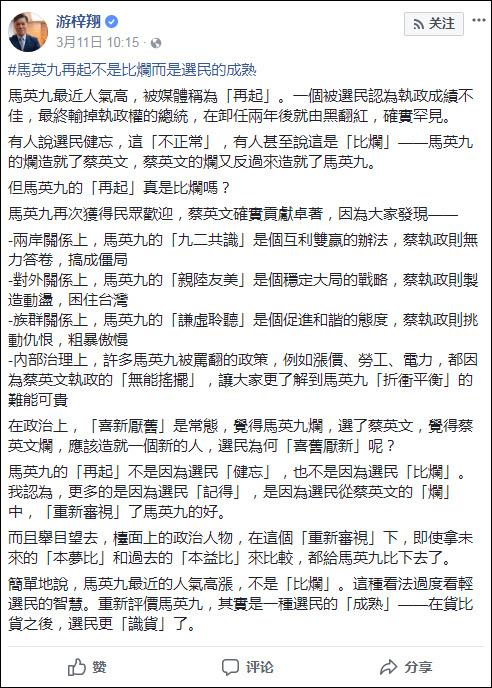 游梓翔
3月11日 10:15 ·

关注

#馬英九再起不是比爛而是選民的成熟

馬英九最近人氣高，被媒體稱為「再起」。一個被選民認為執政成績不佳，最終輸掉執政權的總統，在卸任兩年後就由黑翻紅，確實罕見。

有人說選民健忘，這「不正常」，有人甚至說這是「比爛」——馬英九的爛造就了蔡英文，蔡英文的爛又反過來造就了馬英九。

但馬英九的「再起」真是比爛嗎？

馬英九再次獲得民眾歡迎，蔡英文確實貢獻卓著，因為大家發現——

-兩岸關係上，馬英九的「九二共識」是個互利雙贏的辦法，蔡執政則無力答卷，搞成僵局
-對外關係上，馬英九的「親陸友美」是個穩定大局的戰略，蔡執政則製造動盪，困住台灣
-族群關係上，馬英九的「謙虛聆聽」是個促進和諧的態度，蔡執政則挑動仇恨，粗暴傲慢
-內部治理上，許多馬英九被罵翻的政策，例如漲價、勞工、電力，都因為蔡英文執政的「無能搖擺」，讓大家更了解到馬英九「折衝平衡」的難能可貴

在政治上，「喜新厭舊」是常態，覺得馬英九爛，選了蔡英文，覺得蔡英文爛，應該造就一個新的人，選民為何「喜舊厭新」呢？

馬英九的「再起」不是因為選民「健忘」，也不是因為選民「比爛」。我認為，更多的是因為選民「記得」，是因為選民從蔡英文的「爛」中，「重新審視」了馬英九的好。

而且舉目望去，檯面上的政治人物，在這個「重新審視」下，即使拿未來的「本夢比」和過去的「本益比」來比較，都給馬英九比下去了。

簡單地說，馬英九最近的人氣高漲，不是「比爛」。這種看法過度看輕選民的智慧。重新評價馬英九，其實是一種選民的「成熟」——在貨比貨之後，選民更「識貨」了。

赞　评论　分享